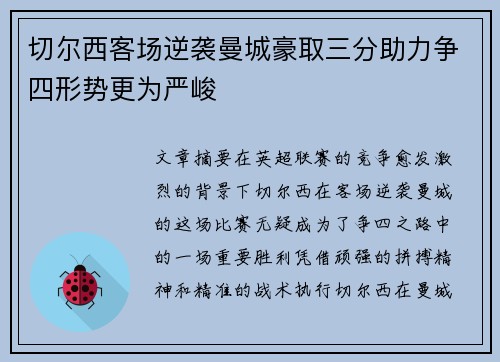 切尔西客场逆袭曼城豪取三分助力争四形势更为严峻

文章摘要在英超联赛的竞争愈发激烈的背景下切尔西在客场逆袭曼城的这场比赛无疑成为了争四之路中的一场重要胜利凭借顽强的拼搏精神和精准的战术执行切尔西在曼城